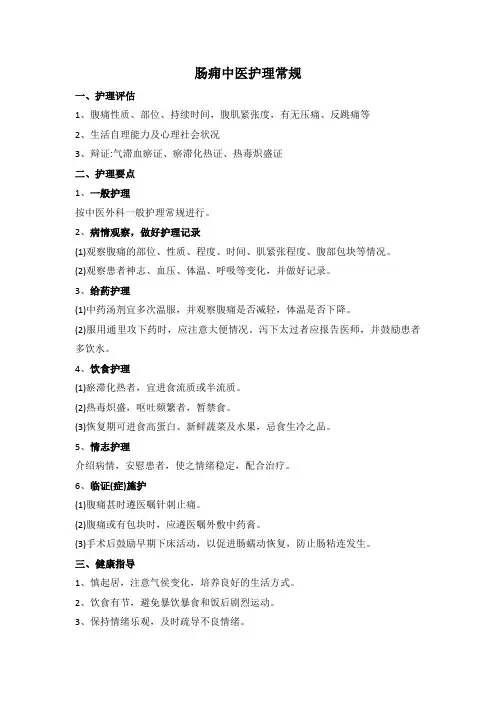 肠痈中医护理常规

一、护理评估

1、腹痛性质、部位、持续时间，腹肌紧张度，有无压痛、反跳痛等

2、生活自理能力及心理社会状况

3、辩证:气滞血瘀证、瘀滞化热证、热毒炽盛证

二、护理要点

1、一般护理

按中医外科一般护理常规进行。

2、病情观察，做好护理记录

(1)观察腹痛的部位、性质、程度、时间、肌紧张程度、腹部包块等情况。

(2)观察患者神志、血压、体温、呼吸等变化，并做好记录。

3、给药护理

(1)中药汤剂宜多次温服，并观察腹痛是否减轻，体温是否下降。

(2)服用通里攻下药时，应注意大便情况，泻下太过者应报告医师，并鼓励患者多饮水。

4、饮食护理

(1)瘀滞化热者，宜进食流质或半流质。

(2)热毒炽盛，呕吐频繁者，暂禁食。

(3)恢复期可进食高蛋白、新鲜蔬菜及水果，忌食生冷之品。

5、情志护理

介绍病情，安慰患者，使之情绪稳定，配合治疗。

6、临证(症)施护

(1)腹痛甚时遵医嘱针刺止痛。

(2)腹痛或有包块时，应遵医嘱外敷中药膏。

(3)手术后鼓励早期下床活动，以促进肠蠕动恢复，防止肠粘连发生。

三、健康指导

1、慎起居，注意气候变化，培养良好的生活方式。

2、饮食有节，避免暴饮暴食和饭后剧烈运动。

3、保持情绪乐观，及时疏导不良情绪。